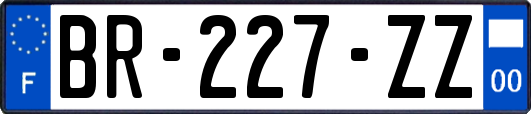 F

BR-227-ZZ

00